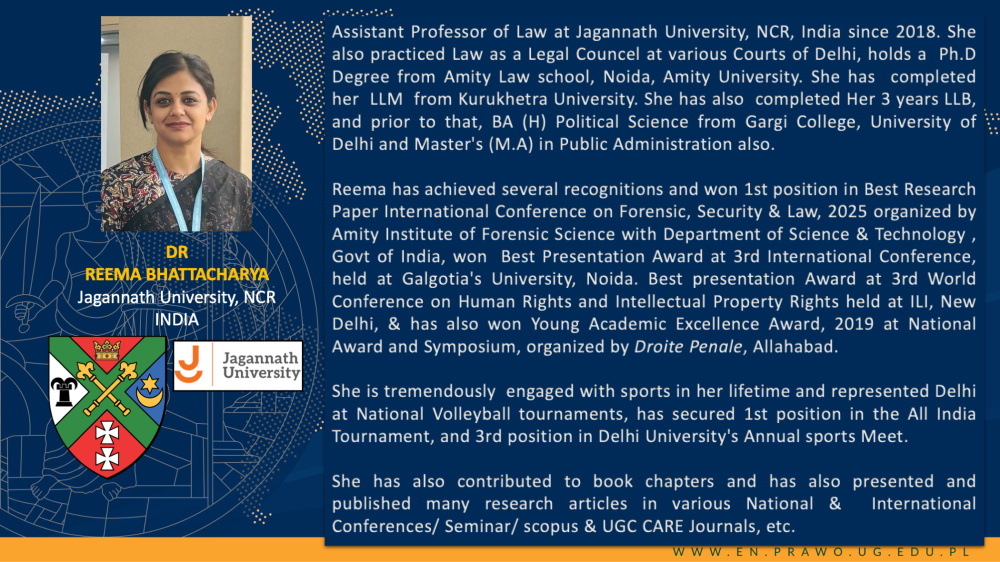 DR
REEMA BHATTACHARYA
Jagannath University, NCR
INDIA

Jagannath University

Assistant Professor of Law at Jagannath University, NCR, India since 2018. She also practiced Law as a Legal Council at various Courts of Delhi, holds a Ph.D Degree from Amity Law school, Noida, Amity University. She has completed her LLM from Kurukhetra University. She has also completed Her 3 years LLB, and prior to that, BA (H) Political Science from Gargi College, University of Delhi and Master's (M.A) in Public Administration also.

Reema has achieved several recognitions and won 1st position in Best Research Paper International Conference on Forensic, Security & Law, 2025 organized by Amity Institute of Forensic Science with Department of Science & Technology , Govt of India, won Best Presentation Award at 3rd International Conference, held at Galgotia's University, Noida. Best presentation Award at 3rd World Conference on Human Rights and Intellectual Property Rights held at ILI, New Delhi, & has also won Young Academic Excellence Award, 2019 at National Award and Symposium, organized by Droite Penale, Allahabad.

She is tremendously engaged with sports in her lifetime and represented Delhi at National Volleyball tournaments, has secured 1st position in the All India Tournament, and 3rd position in Delhi University's Annual sports Meet.

She has also contributed to book chapters and has also presented and published many research articles in various National & International Conferences/ Seminar/ scopus & UGC CARE Journals, etc.

WWW.EN.PRAWO.UG.EDU.PL